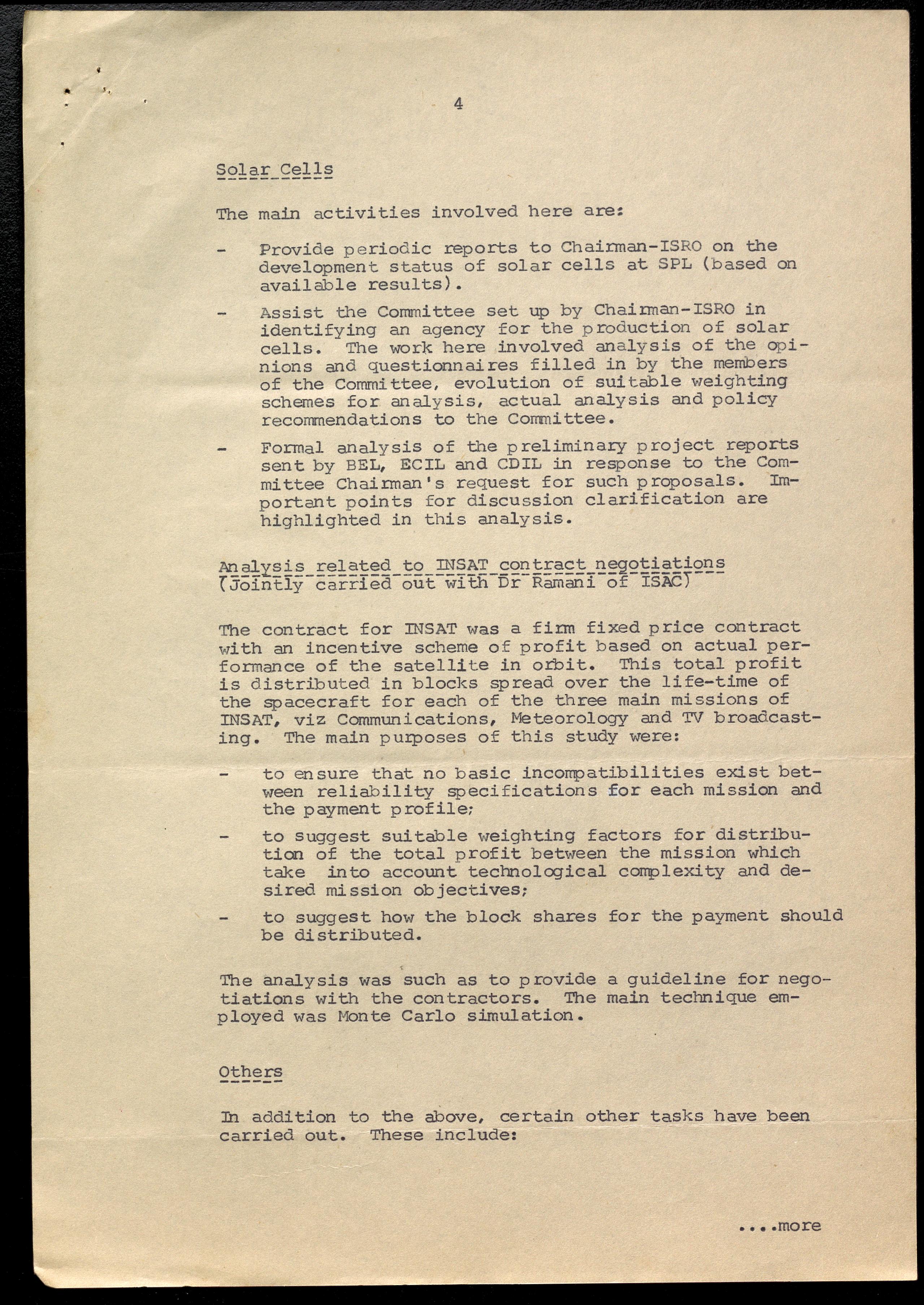 4

Solar Cells

The main activities involved here are:

- Provide periodic reports to Chairman-ISRO on the development status of solar cells at SPL (based on available results).

- Assist the Committee set up by Chairman-ISRO in identifying an agency for the production of solar cells. The work here involved analysis of the opinions and questionnaires filled in by the members of the Committee, evolution of suitable weighting schemes for analysis, actual analysis and policy recommendations to the Committee.

- Formal analysis of the preliminary project reports sent by BEL, ECIL and CDIL in response to the Committee Chairman's request for such proposals. Important points for discussion clarification are highlighted in this analysis.

Analysis related to INSAT contract negotiations (Jointly carried out with Dr Ramani of ISAC)

The contract for INSAT was a firm fixed price contract with an incentive scheme of profit based on actual performance of the satellite in orbit. This total profit is distributed in blocks spread over the life-time of the spacecraft for each of the three main missions of INSAT, viz Communications, Meteorology and TV broadcasting. The main purposes of this study were:

- to ensure that no basic incompatibilities exist between reliability specifications for each mission and the payment profile;

- to suggest suitable weighting factors for distribution of the total profit between the mission which take into account technological complexity and desired mission objectives;

- to suggest how the block shares for the payment should be distributed.

The analysis was such as to provide a guideline for negotiations with the contractors. The main technique employed was Monte Carlo simulation.

Others

In addition to the above, certain other tasks have been carried out. These include:

....more